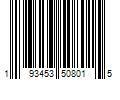 1 93453 50801 5